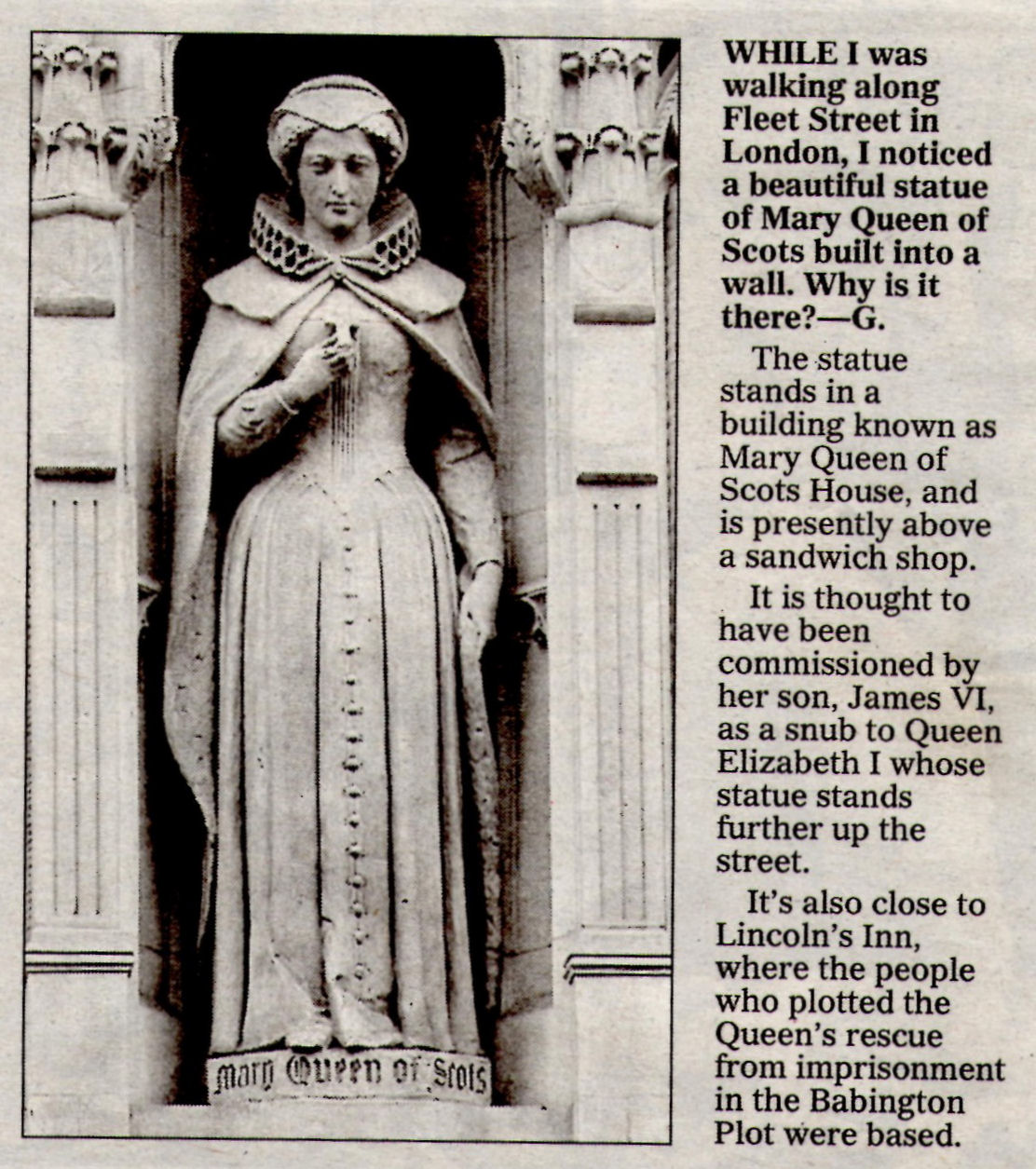 Mary Queen of Scots

WHILE I was walking along Fleet Street in London, I noticed a beautiful statue of Mary Queen of Scots built into a wall. Why is it there?—G.

The statue stands in a building known as Mary Queen of Scots House, and is presently above a sandwich shop.

It is thought to have been commissioned by her son, James VI, as a snub to Queen Elizabeth I whose statue stands further up the street.

It's also close to Lincoln's Inn, where the people who plotted the Queen's rescue from imprisonment in the Babington Plot were based.